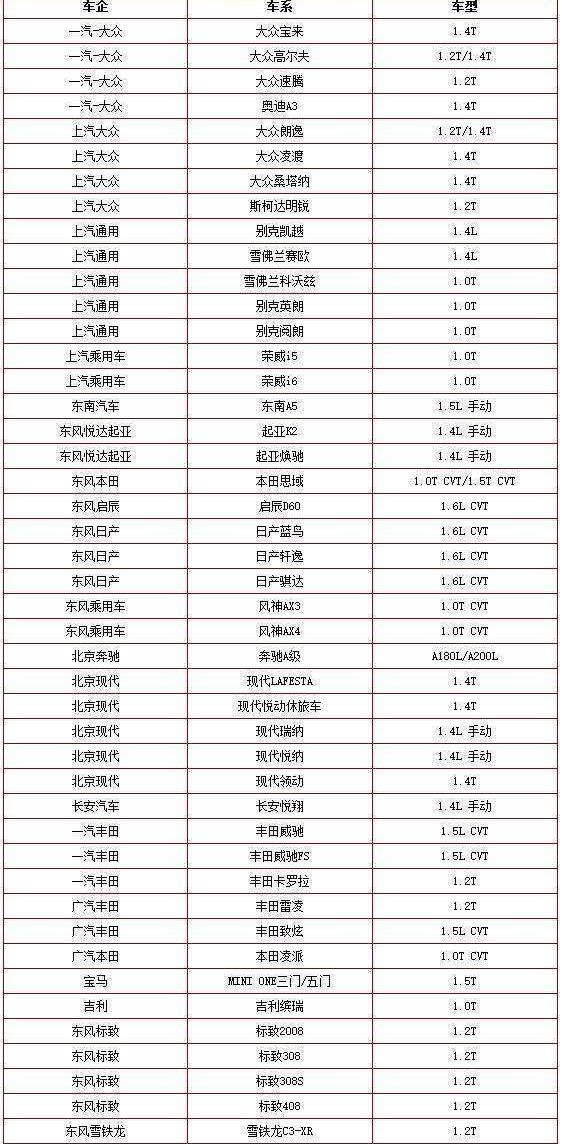 | 车企 | 车系 | 车型 |
|---|---|---|
| 一汽-大众 | 大众宝来 | 1.4T |
| 一汽-大众 | 大众高尔夫 | 1.2T/1.4T |
| 一汽-大众 | 大众速腾 | 1.2T |
| 一汽-大众 | 奥迪A3 | 1.4T |
| 上汽大众 | 大众朗逸 | 1.2T/1.4T |
| 上汽大众 | 大众凌渡 | 1.4T |
| 上汽大众 | 大众桑塔纳 | 1.4T |
| 上汽大众 | 斯柯达明锐 | 1.2T |
| 上汽通用 | 别克凯越 | 1.4L |
| 上汽通用 | 雪佛兰赛欧 | 1.4L |
| 上汽通用 | 雪佛兰科沃兹 | 1.0T |
| 上汽通用 | 别克英朗 | 1.0T |
| 上汽通用 | 别克阅朗 | 1.0T |
| 上汽乘用车 | 荣威i5 | 1.0T |
| 上汽乘用车 | 荣威i6 | 1.0T |
| 东南汽车 | 东南A5 | 1.5L 手动 |
| 东风悦达起亚 | 起亚K2 | 1.4L 手动 |
| 东风悦达起亚 | 起亚焕驰 | 1.4L 手动 |
| 东风本田 | 本田思域 | 1.0T CVT/1.5T CVT |
| 东风启辰 | 启辰D60 | 1.6L CVT |
| 东风日产 | 日产蓝鸟 | 1.6L CVT |
| 东风日产 | 日产轩逸 | 1.6L CVT |
| 东风日产 | 日产骐达 | 1.6L CVT |
| 东风乘用车 | 风神AX3 | 1.0T CVT |
| 东风乘用车 | 风神AX4 | 1.0T CVT |
| 北京奔驰 | 奔驰A级 | A180L/A200L |
| 北京现代 | 现代LAFESTA | 1.4T |
| 北京现代 | 现代悦动休旅车 | 1.4T |
| 北京现代 | 现代瑞纳 | 1.4L 手动 |
| 北京现代 | 现代悦纳 | 1.4L 手动 |
| 北京现代 | 现代领动 | 1.4T |
| 长安汽车 | 长安悦翔 | 1.4L 手动 |
| 一汽丰田 | 丰田威驰 | 1.5L CVT |
| 一汽丰田 | 丰田威驰FS | 1.5L CVT |
| 一汽丰田 | 丰田卡罗拉 | 1.2T |
| 广汽丰田 | 丰田雷凌 | 1.2T |
| 广汽丰田 | 丰田致炫 | 1.5L CVT |
| 广汽本田 | 本田凌派 | 1.0T CVT |
| 宝马 | MINI ONE三门/五门 | 1.5T |
| 吉利 | 吉利缤瑞 | 1.0T |
| 东风标致 | 标致2008 | 1.2T |
| 东风标致 | 标致308 | 1.2T |
| 东风标致 | 标致308S | 1.2T |
| 东风标致 | 标致408 | 1.2T |
| 东风雪铁龙 | 雪铁龙C3-XR | 1.2T |